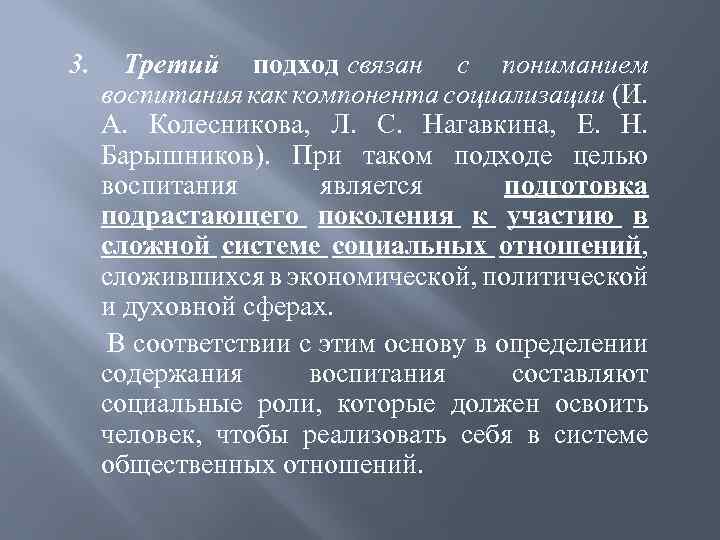 3. Третий подход связан с пониманием воспитания как компонента социализации (И. А. Колесникова, Л. С. Нагавкина, Е. Н. Барышников). При таком подходе целью воспитания является подготовка подрастающего поколения к участию в сложной системе социальных отношений, сложившихся в экономической, политической и духовной сферах.

В соответствии с этим основу в определении содержания воспитания составляют социальные роли, которые должен освоить человек, чтобы реализовать себя в системе общественных отношений.